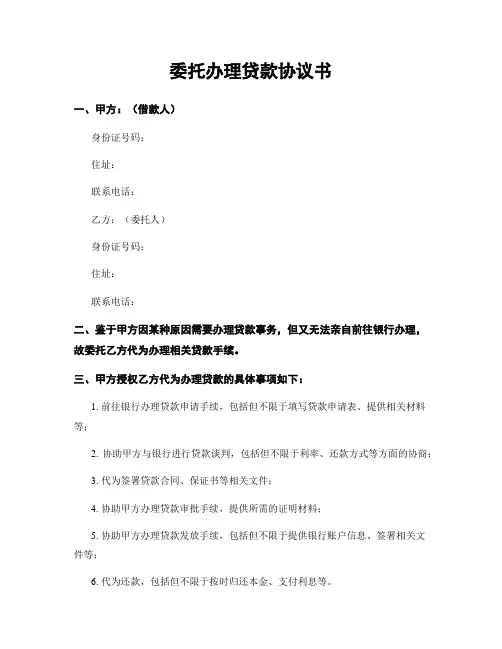 委托办理贷款协议书

一、甲方：（借款人）

身份证号码：

住址：

联系电话：

乙方：（委托人）

身份证号码：

住址：

联系电话：

二、鉴于甲方因某种原因需要办理贷款事务，但又无法亲自前往银行办理，故委托乙方代为办理相关贷款手续。

三、甲方授权乙方代为办理贷款的具体事项如下：

1. 前往银行办理贷款申请手续，包括但不限于填写贷款申请表、提供相关材料等；

2. 协助甲方与银行进行贷款谈判，包括但不限于利率、还款方式等方面的协商；

3. 代为签署贷款合同、保证书等相关文件；

4. 协助甲方办理贷款审批手续，提供所需的证明材料；

5. 协助甲方办理贷款发放手续，包括但不限于提供银行账户信息、签署相关文件等；

6. 代为还款，包括但不限于按时归还本金、支付利息等。